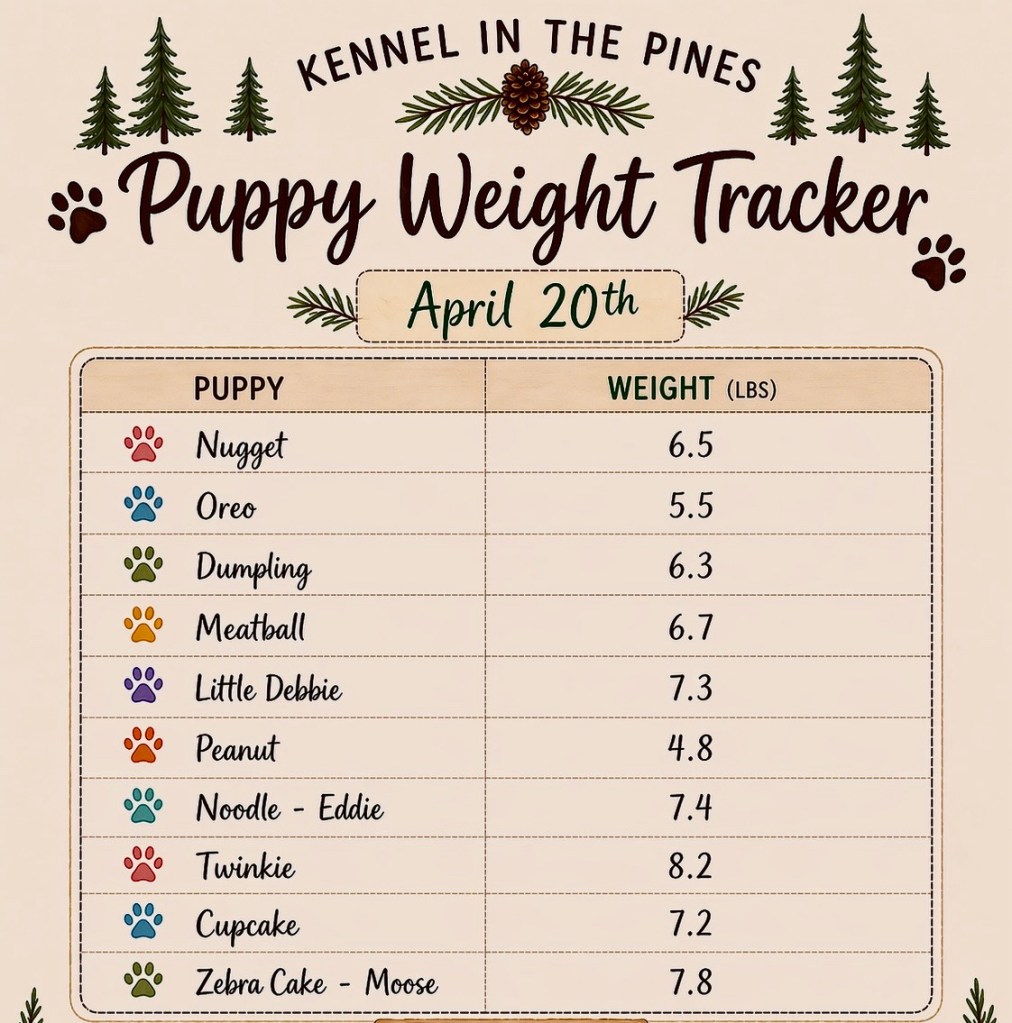 KENNEL IN THE PINES

Puppy Weight Tracker

April 20th

| PUPPY | WEIGHT (LBS) |
|---|---|
| Nugget | 6.5 |
| Oreo | 5.5 |
| Dumpling | 6.3 |
| Meatball | 6.7 |
| Little Debbie | 7.3 |
| Peanut | 4.8 |
| Noodle - Eddie | 7.4 |
| Twinkie | 8.2 |
| Cupcake | 7.2 |
| Zebra Cake - Moose | 7.8 |